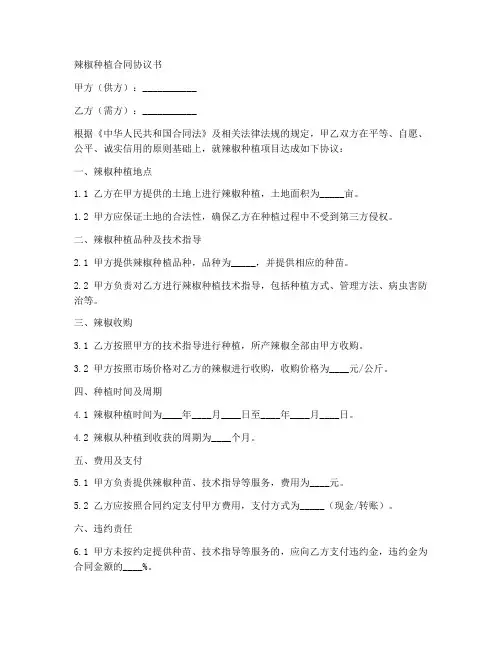 辣椒种植合同协议书

甲方（供方）：___________

乙方（需方）：___________

根据《中华人民共和国合同法》及相关法律法规的规定，甲乙双方在平等、自愿、公平、诚实信用的原则基础上，就辣椒种植项目达成如下协议：

一、辣椒种植地点

1.1 乙方在甲方提供的土地上进行辣椒种植，土地面积为_____亩。

1.2 甲方应保证土地的合法性，确保乙方在种植过程中不受到第三方侵权。

二、辣椒种植品种及技术指导

2.1 甲方提供辣椒种植品种，品种为_____，并提供相应的种苗。

2.2 甲方负责对乙方进行辣椒种植技术指导，包括种植方式、管理方法、病虫害防治等。

三、辣椒收购

3.1 乙方按照甲方的技术指导进行种植，所产辣椒全部由甲方收购。

3.2 甲方按照市场价格对乙方的辣椒进行收购，收购价格为____元/公斤。

四、种植时间及周期

4.1 辣椒种植时间为____年____月____日至____年____月____日。

4.2 辣椒从种植到收获的周期为____个月。

五、费用及支付

5.1 甲方负责提供辣椒种苗、技术指导等服务，费用为____元。

5.2 乙方应按照合同约定支付甲方费用，支付方式为_____（现金/转账）。

六、违约责任

6.1 甲方未按约定提供种苗、技术指导等服务的，应向乙方支付违约金，违约金为合同金额的____%。